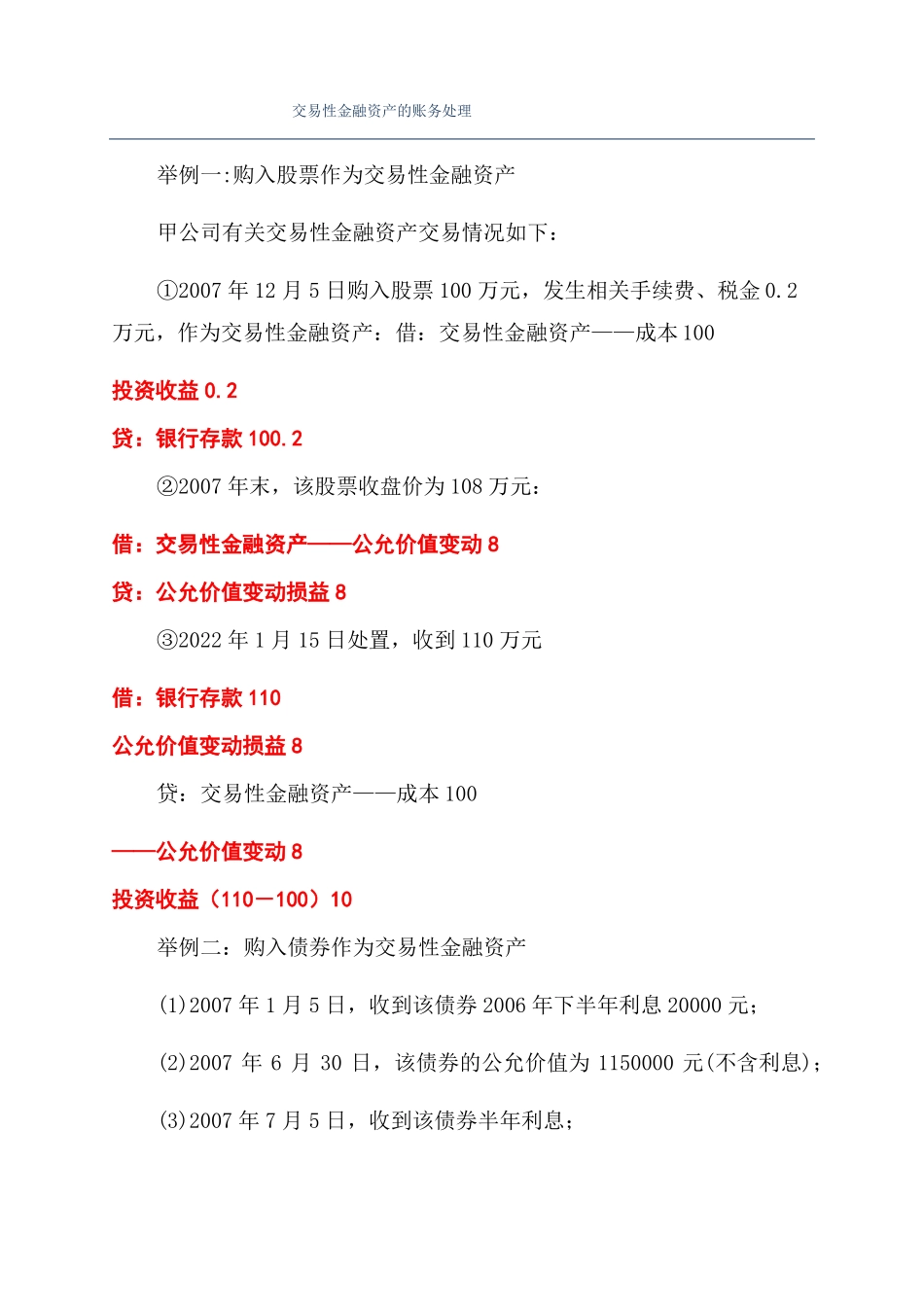 交易性金融资产的账务处理

举例一:购入股票作为交易性金融资产

甲公司有关交易性金融资产交易情况如下：

①2007 年 12 月 5 日购入股票 100 万元，发生相关手续费、税金 0.2 万元，作为交易性金融资产：借：交易性金融资产——成本 100

投资收益 0.2

贷：银行存款 100.2

②2007 年末，该股票收盘价为 108 万元：

借：交易性金融资产——公允价值变动 8

贷：公允价值变动损益 8

③2022 年 1 月 15 日处置，收到 110 万元

借：银行存款 110

公允价值变动损益 8

贷：交易性金融资产——成本 100

——公允价值变动 8

投资收益（110－100）10

举例二：购入债券作为交易性金融资产

(1)2007 年 1 月 5 日，收到该债券 2006 年下半年利息 20000 元；

(2)2007 年 6 月 30 日，该债券的公允价值为 1150000 元(不含利息)；

(3)2007 年 7 月 5 日，收到该债券半年利息；